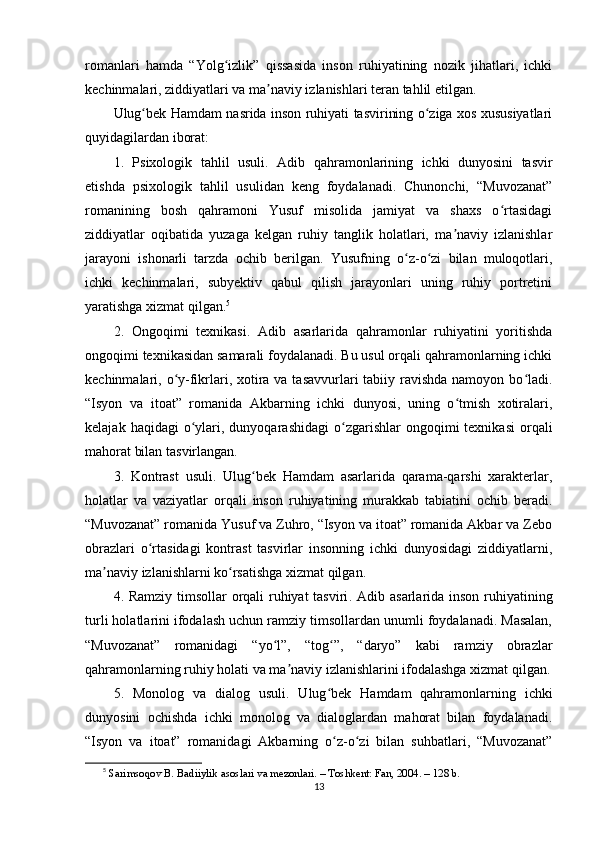 romanlari hamda “Yolg‘izlik” qissasida inson ruhiyatining nozik jihatlari, ichki kechinmalari, ziddiyatlari va ma’naviy izlanishlari teran tahlil etilgan.

Ulug‘bek Hamdam nasrida inson ruhiyati tasvirining o‘ziga xos xususiyatlari quyidagilardan iborat:

1. Psixologik tahlil usuli. Adib qahramonlarining ichki dunyosini tasvir etishda psixologik tahlil usulidan keng foydalanadi. Chunonchi, “Muvozanat” romanining bosh qahramoni Yusuf misolida jamiyat va shaxs o‘rtasidagi ziddiyatlar oqibatida yuzaga kelgan ruhiy tanglik holatlari, ma’naviy izlanishlar jarayoni ishonarli tarzda ochib berilgan. Yusufning o‘z-o‘zi bilan muloqotlari, ichki kechinmalari, subyektiv qabul qilish jarayonlari uning ruhiy portretini yaratishga xizmat qilgan.$^5$

2. Ongoqimi texnikasi. Adib asarlarida qahramonlar ruhiyatini yoritishda ongoqimi texnikasidan samarali foydalanadi. Bu usul orqali qahramonlarning ichki kechinmalari, o‘y-fikrlari, xotira va tasavvurlari tabiiy ravishda namoyon bo‘ladi. “Isyon va itoat” romanida Akbarning ichki dunyosi, uning o‘tmish xotiralari, kelajak haqidagi o‘ylari, dunyoqarashidagi o‘zgarishlar ongoqimi texnikasi orqali mahorat bilan tasvirlangan.

3. Kontrast usuli. Ulug‘bek Hamdam asarlarida qarama-qarshi xarakterlar, holatlar va vaziyatlar orqali inson ruhiyatining murakkab tabiatini ochib beradi. “Muvozanat” romanida Yusuf va Zuhro, “Isyon va itoat” romanida Akbar va Zebo obrazlari o‘rtasidagi kontrast tasvirlar insonning ichki dunyosidagi ziddiyatlarni, ma’naviy izlanishlarni ko‘rsatishga xizmat qilgan.

4. Ramziy timsollar orqali ruhiyat tasviri. Adib asarlarida inson ruhiyatining turli holatlarini ifodalash uchun ramziy timsollardan unumli foydalanadi. Masalan, “Muvozanat” romanidagi “yo‘l”, “tog‘”, “daryo” kabi ramziy obrazlar qahramonlarning ruhiy holati va ma’naviy izlanishlarini ifodalashga xizmat qilgan.

5. Monolog va dialog usuli. Ulug‘bek Hamdam qahramonlarning ichki dunyosini ochishda ichki monolog va dialoglardan mahorat bilan foydalanadi. “Isyon va itoat” romanidagi Akbarning o‘z-o‘zi bilan suhbatlari, “Muvozanat”

$^5$ Sarimsoqov B. Badiiylik asoslari va mezonlari. – Toshkent: Fan, 2004. – 128 b.
13